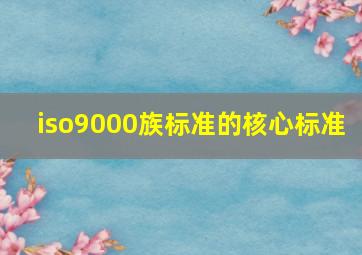 iso9000族标准的核心标准